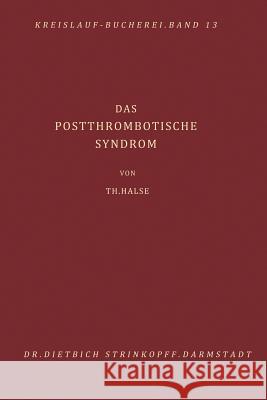 KREISLAUF-BUCHEREI.BAND 13

DAS POSTTHROMBOTISCHE SYNDROM

VON

TH.HALSE

DR.DIETBICH STRINKOPFF.DARMSTADT

Kraina Książek